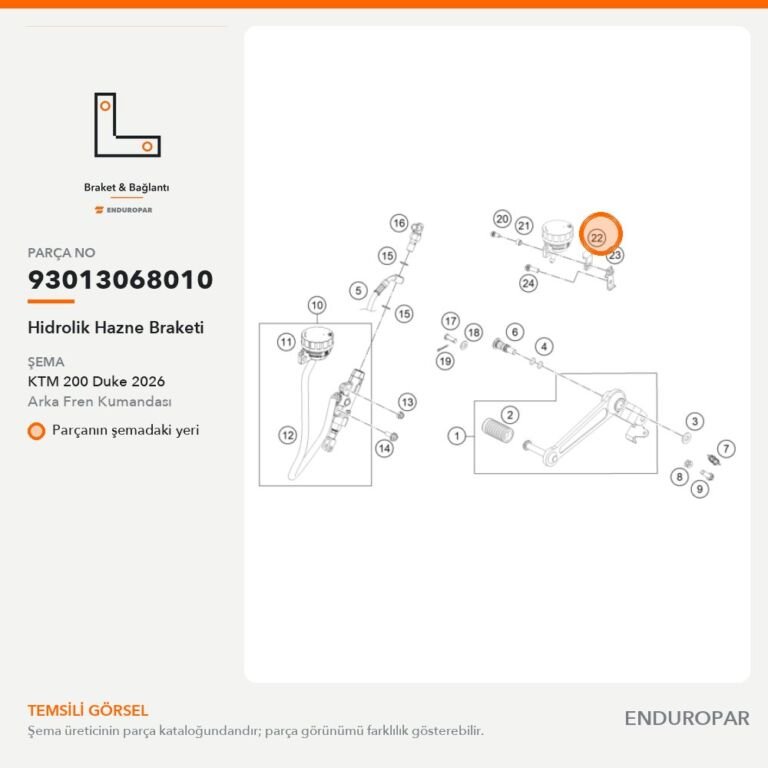 Braket & Bağlantı

ENDUROPAR

PARÇA NO

93013068010

Hidrolik Hazne Braketi

ŞEMA

KTM 200 Duke 2026

Arka Fren Kumandası

Parçanın şemadaki yeri

16
15
5
15
10
11
12
13
14
20
21
22
23
24
17
18
19
6
4
2
1
3
7
8
9

TEMSİLİ GÖRSEL

Şema üreticinin parça kataloğundandır; parça görünümü farklılık gösterebilir.

ENDUROPAR